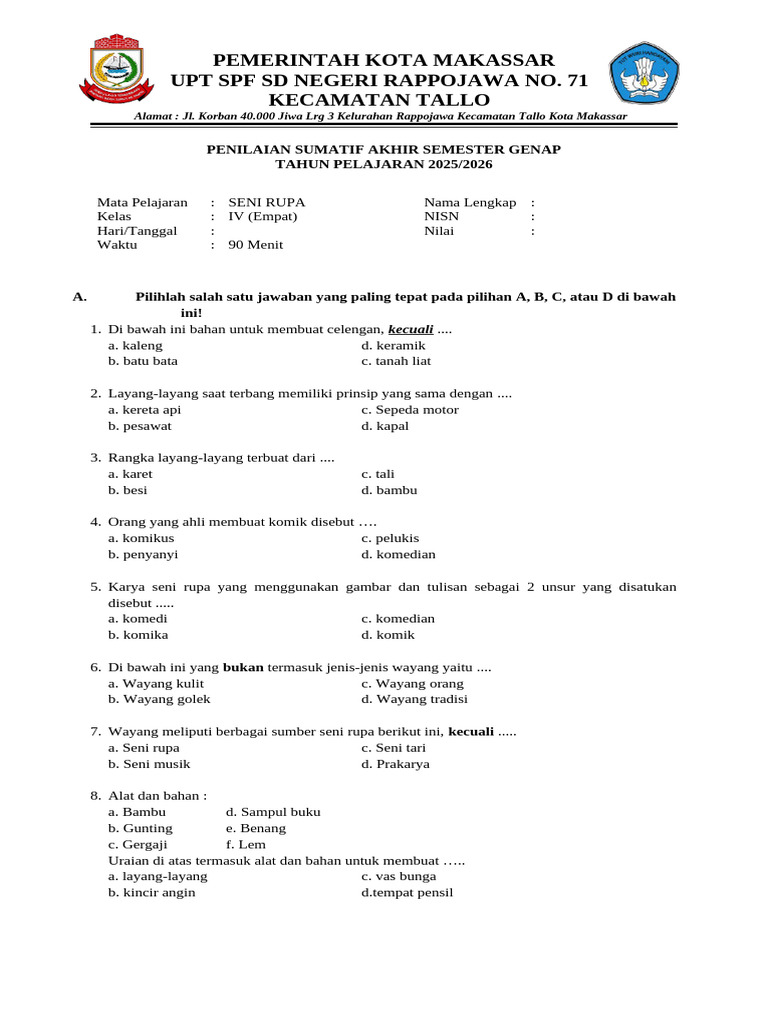 PEMERINTAH KOTA MAKASSAR
UPT SPF SD NEGERI RAPPOJAWA NO. 71
KECAMATAN TALLO
Alamat : Jl. Korban 40.000 Jiwa Lrg 3 Kelurahan Rappojawa Kecamatan Tallo Kota Makassar

PENILAIAN SUMATIF AKHIR SEMESTER GENAP
TAHUN PELAJARAN 2025/2026

Mata Pelajaran : SENI RUPA
Kelas : IV (Empat)
Hari/Tanggal :
Waktu : 90 Menit

Nama Lengkap :
NISN :
Nilai :

A. Pilihlah salah satu jawaban yang paling tepat pada pilihan A, B, C, atau D di bawah ini!

1. Di bawah ini bahan untuk membuat celengan, kecuali ....
a. kaleng d. keramik
b. batu bata c. tanah liat

2. Layang-layang saat terbang memiliki prinsip yang sama dengan ....
a. kereta api c. Sepeda motor
b. pesawat d. kapal

3. Rangka layang-layang terbuat dari ....
a. karet c. tali
b. besi d. bambu

4. Orang yang ahli membuat komik disebut ….
a. komikus c. pelukis
b. penyanyi d. komedian

5. Karya seni rupa yang menggunakan gambar dan tulisan sebagai 2 unsur yang disatukan disebut .....
a. komedi c. komedian
b. komika d. komik

6. Di bawah ini yang bukan termasuk jenis-jenis wayang yaitu ....
a. Wayang kulit c. Wayang orang
b. Wayang golek d. Wayang tradisi

7. Wayang meliputi berbagai sumber seni rupa berikut ini, kecuali .....
a. Seni rupa c. Seni tari
b. Seni musik d. Prakarya

8. Alat dan bahan :
a. Bambu d. Sampul buku
b. Gunting e. Benang
c. Gergaji f. Lem
Uraian di atas termasuk alat dan bahan untuk membuat …..
a. layang-layang c. vas bunga
b. kincir angin d.tempat pensil